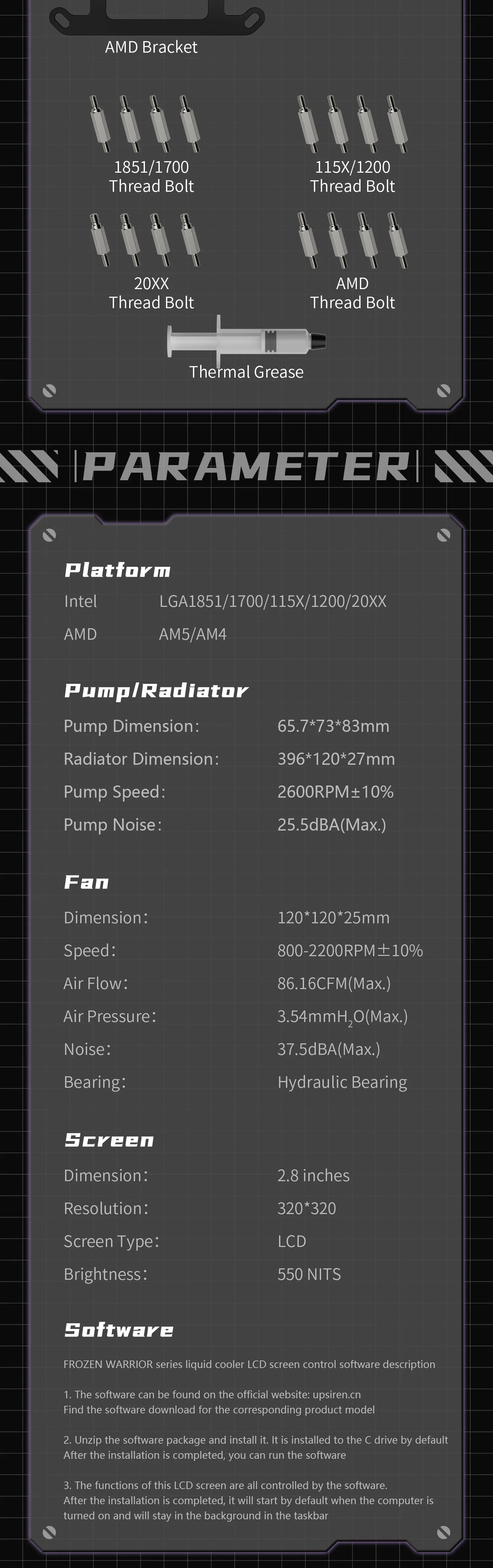 AMD Bracket

1851/1700
Thread Bolt

115X/1200
Thread Bolt

20XX
Thread Bolt

AMD
Thread Bolt

Thermal Grease

PARAMETER

Platform

Intel LGA1851/1700/115X/1200/20XX

AMD AM5/AM4

Pump/Radiator

Pump Dimension: 65.7*73*83mm

Radiator Dimension: 396*120*27mm

Pump Speed: 2600RPM±10%

Pump Noise: 25.5dBA(Max.)

Fan

Dimension: 120*120*25mm

Speed: 800-2200RPM±10%

Air Flow: 86.16CFM(Max.)

Air Pressure: 3.54mm$H_2O$(Max.)

Noise: 37.5dBA(Max.)

Bearing: Hydraulic Bearing

Screen

Dimension: 2.8 inches

Resolution: 320*320

Screen Type: LCD

Brightness: 550 NITS

Software

FROZEN WARRIOR series liquid cooler LCD screen control software description

1. The software can be found on the official website: upsiren.cn
Find the software download for the corresponding product model

2. Unzip the software package and install it. It is installed to the C drive by default
After the installation is completed, you can run the software

3. The functions of this LCD screen are all controlled by the software.
After the installation is completed, it will start by default when the computer is turned on and will stay in the background in the taskbar